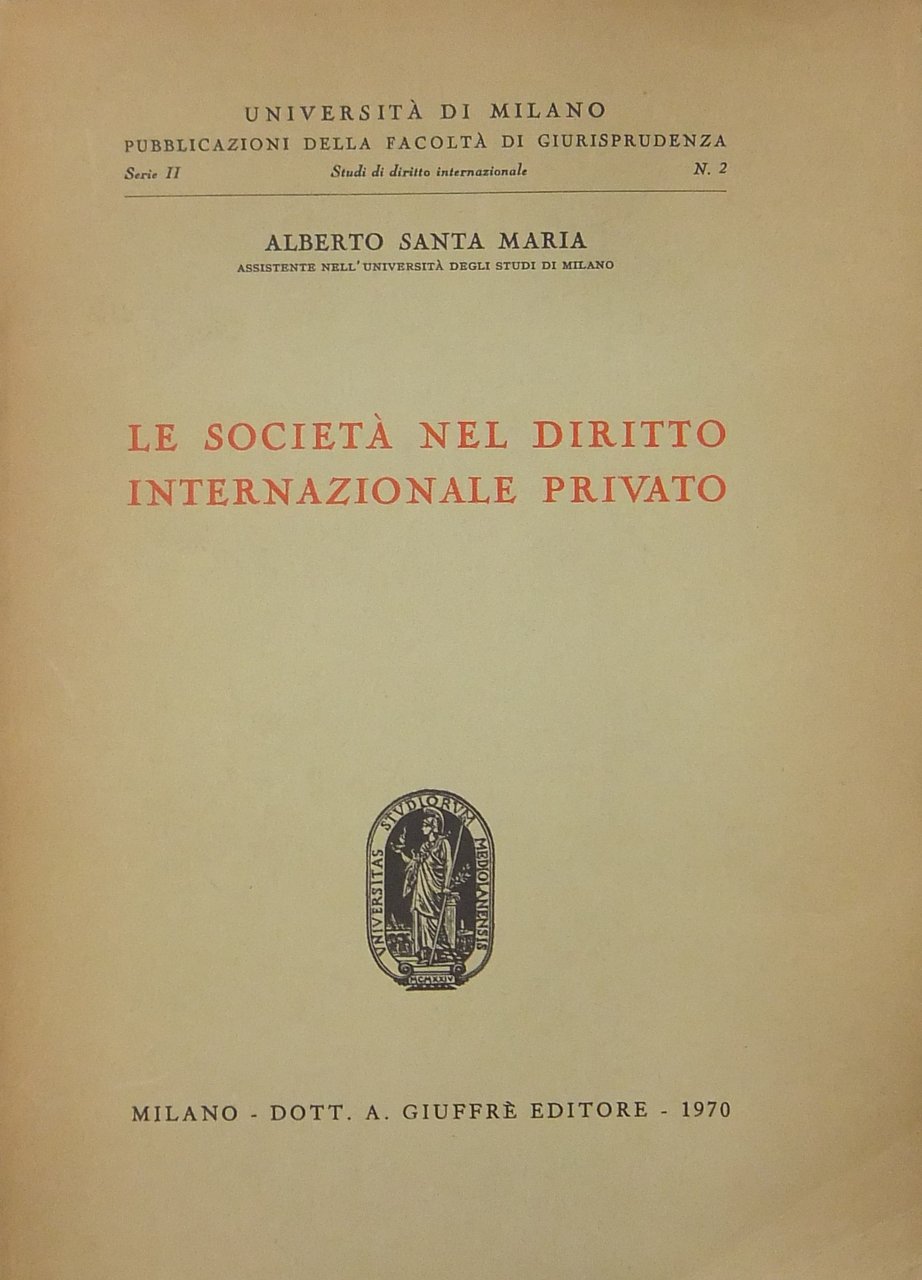 UNIVERSITÀ DI MILANO
PUBBLICAZIONI DELLA FACOLTÀ DI GIURISPRUDENZA
Serie II Studi di diritto internazionale N. 2

ALBERTO SANTA MARIA
ASSISTENTE NELL'UNIVERSITÀ DEGLI STUDI DI MILANO

LE SOCIETÀ NEL DIRITTO INTERNAZIONALE PRIVATO

UNIVERSITAS STUDIORUM MEDIOLANENSIS
MCMXXIV

MILANO - DOTT. A. GIUFFRÈ EDITORE - 1970